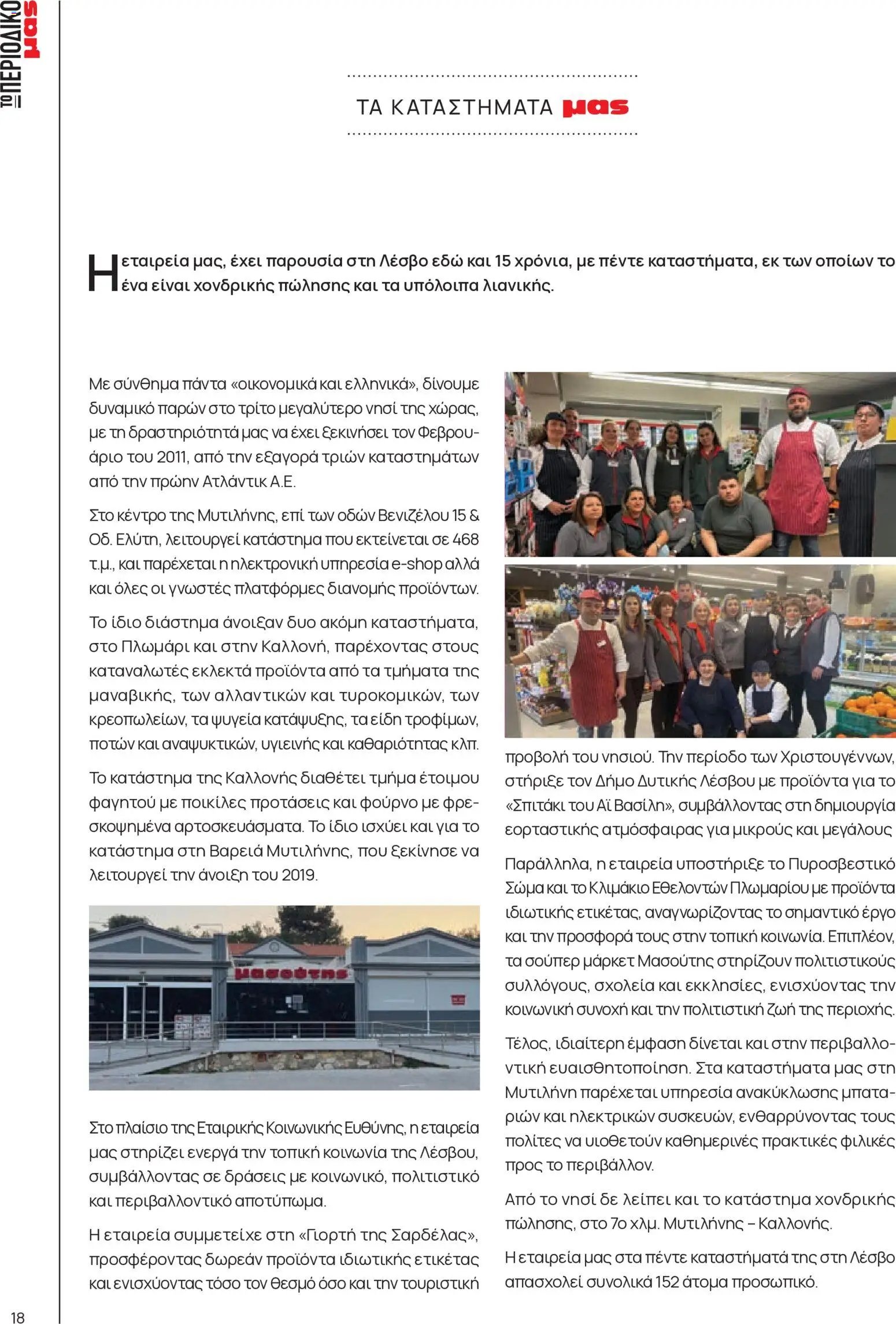 ΤΟ ΠΕΡΙΟΔΙΚΟ μας

ΤΑ ΚΑΤΑΣΤΗΜΑΤΑ μας

Η εταιρεία μας, έχει παρουσία στη Λέσβο εδώ και 15 χρόνια, με πέντε καταστήματα, εκ των οποίων το ένα είναι χονδρικής πώλησης και τα υπόλοιπα λιανικής.

Με σύνθημα πάντα «οικονομικά και ελληνικά», δίνουμε δυναμικό παρών στο τρίτο μεγαλύτερο νησί της χώρας, με τη δραστηριότητά μας να έχει ξεκινήσει τον Φεβρουάριο του 2011, από την εξαγορά τριών καταστημάτων από την πρώην Ατλάντικ Α.Ε.

Στο κέντρο της Μυτιλήνης, επί των οδών Βενιζέλου 15 & Οδ. Ελύτη, λειτουργεί κατάστημα που εκτείνεται σε 468 τ.μ., και παρέχεται η ηλεκτρονική υπηρεσία e-shop αλλά και όλες οι γνωστές πλατφόρμες διανομής προϊόντων.

Το ίδιο διάστημα άνοιξαν δυο ακόμη καταστήματα, στο Πλωμάρι και στην Καλλονή, παρέχοντας στους καταναλωτές εκλεκτά προϊόντα από τα τμήματα της μαναβικής, των αλλαντικών και τυροκομικών, των κρεοπωλείων, τα ψυγεία κατάψυξης, τα είδη τροφίμων, ποτών και αναψυκτικών, υγιεινής και καθαριότητας κλπ.

Το κατάστημα της Καλλονής διαθέτει τμήμα έτοιμου φαγητού με ποικίλες προτάσεις και φούρνο με φρεσκοψημένα αρτοσκευάσματα. Το ίδιο ισχύει και για το κατάστημα στη Βαρειά Μυτιλήνης, που ξεκίνησε να λειτουργεί την άνοιξη του 2019.

μασούτης

Στο πλαίσιο της Εταιρικής Κοινωνικής Ευθύνης, η εταιρεία μας στηρίζει ενεργά την τοπική κοινωνία της Λέσβου, συμβάλλοντας σε δράσεις με κοινωνικό, πολιτιστικό και περιβαλλοντικό αποτύπωμα.

Η εταιρεία συμμετείχε στη «Γιορτή της Σαρδέλας», προσφέροντας δωρεάν προϊόντα ιδιωτικής ετικέτας και ενισχύοντας τόσο τον θεσμό όσο και την τουριστική προβολή του νησιού. Την περίοδο των Χριστουγέννων, στήριξε τον Δήμο Δυτικής Λέσβου με προϊόντα για το «Σπιτάκι του Αϊ Βασίλη», συμβάλλοντας στη δημιουργία εορταστικής ατμόσφαιρας για μικρούς και μεγάλους

Παράλληλα, η εταιρεία υποστήριξε το Πυροσβεστικό Σώμα και το Κλιμάκιο Εθελοντών Πλωμαρίου με προϊόντα ιδιωτικής ετικέτας, αναγνωρίζοντας το σημαντικό έργο και την προσφορά τους στην τοπική κοινωνία. Επιπλέον, τα σούπερ μάρκετ Μασούτης στηρίζουν πολιτιστικούς συλλόγους, σχολεία και εκκλησίες, ενισχύοντας την κοινωνική συνοχή και την πολιτιστική ζωή της περιοχής.

Τέλος, ιδιαίτερη έμφαση δίνεται και στην περιβαλλοντική ευαισθητοποίηση. Στα καταστήματα μας στη Μυτιλήνη παρέχεται υπηρεσία ανακύκλωσης μπαταριών και ηλεκτρικών συσκευών, ενθαρρύνοντας τους πολίτες να υιοθετούν καθημερινές πρακτικές φιλικές προς το περιβάλλον.

Από το νησί δε λείπει και το κατάστημα χονδρικής πώλησης, στο 7ο χλμ. Μυτιλήνης – Καλλονής.

Η εταιρεία μας στα πέντε καταστήματά της στη Λέσβο απασχολεί συνολικά 152 άτομα προσωπικό.

18